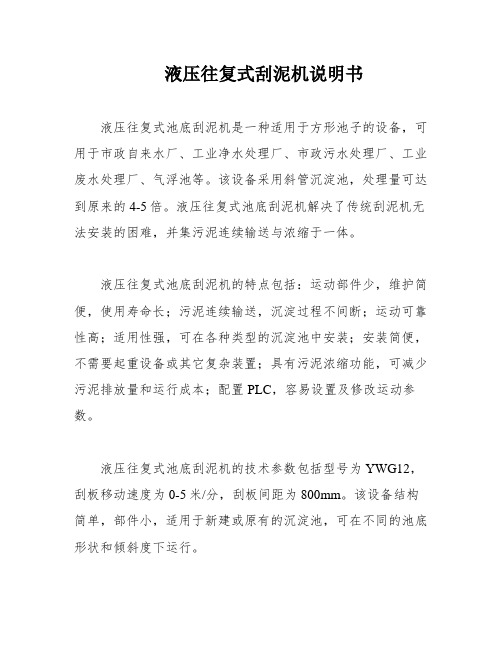 液压往复式刮泥机说明书

液压往复式池底刮泥机是一种适用于方形池子的设备，可用于市政自来水厂、工业净水处理厂、市政污水处理厂、工业废水处理厂、气浮池等。该设备采用斜管沉淀池，处理量可达到原来的4-5倍。液压往复式池底刮泥机解决了传统刮泥机无法安装的困难，并集污泥连续输送与浓缩于一体。

液压往复式池底刮泥机的特点包括：运动部件少，维护简便，使用寿命长；污泥连续输送，沉淀过程不间断；运动可靠性高；适用性强，可在各种类型的沉淀池中安装；安装简便，不需要起重设备或其它复杂装置；具有污泥浓缩功能，可减少污泥排放量和运行成本；配置PLC，容易设置及修改运动参数。

液压往复式池底刮泥机的技术参数包括型号为YWG12，刮板移动速度为0-5米/分，刮板间距为800mm。该设备结构简单，部件小，适用于新建或原有的沉淀池，可在不同的池底形状和倾斜度下运行。